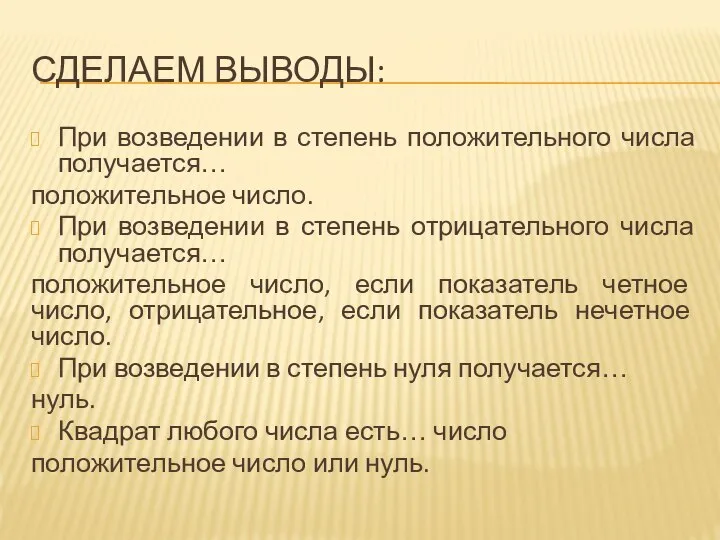 СДЕЛАЕМ ВЫВОДЫ:

При возведении в степень положительного числа получается…
положительное число.

При возведении в степень отрицательного числа получается…
положительное число, если показатель четное число, отрицательное, если показатель нечетное число.

При возведении в степень нуля получается…
нуль.

Квадрат любого числа есть… число
положительное число или нуль.